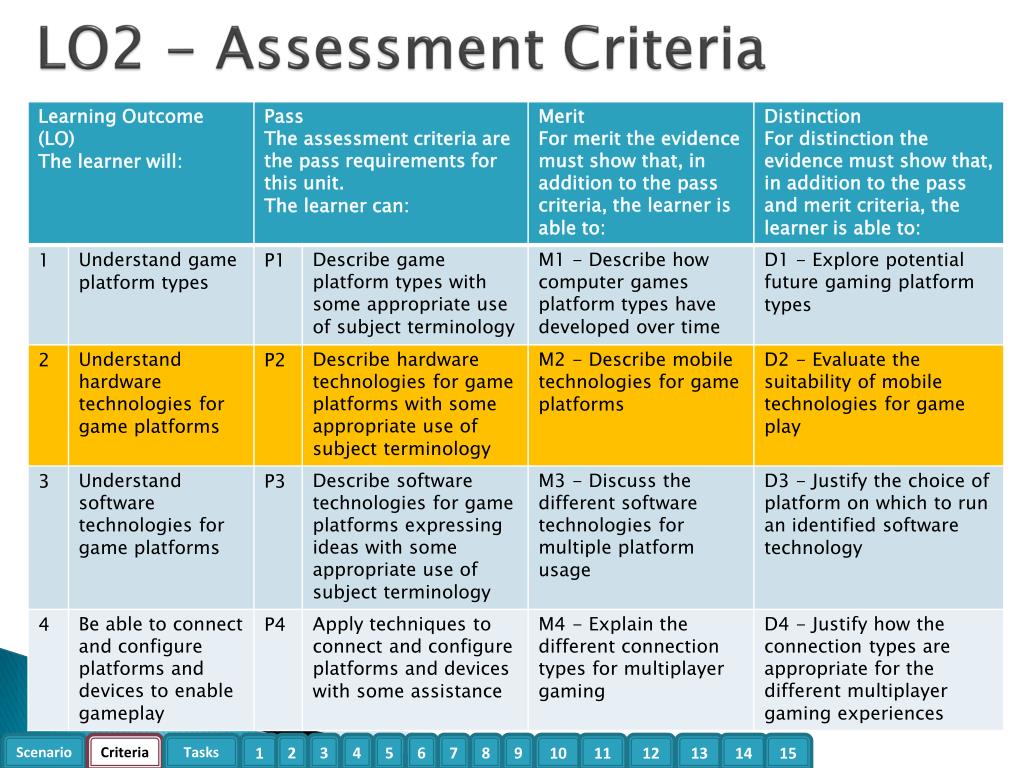 LO2 – Assessment Criteria

| Learning Outcome (LO) The learner will: | | Pass The assessment criteria are the pass requirements for this unit. The learner can: | | Merit For merit the evidence must show that, in addition to the pass criteria, the learner is able to: | Distinction For distinction the evidence must show that, in addition to the pass and merit criteria, the learner is able to: |
|---|---|---|---|---|---|
| 1 | Understand game platform types | P1 | Describe game platform types with some appropriate use of subject terminology | M1 - Describe how computer games platform types have developed over time | D1 - Explore potential future gaming platform types |
| 2 | Understand hardware technologies for game platforms | P2 | Describe hardware technologies for game platforms with some appropriate use of subject terminology | M2 - Describe mobile technologies for game platforms | D2 - Evaluate the suitability of mobile technologies for game play |
| 3 | Understand software technologies for game platforms | P3 | Describe software technologies for game platforms expressing ideas with some appropriate use of subject terminology | M3 - Discuss the different software technologies for multiple platform usage | D3 - Justify the choice of platform on which to run an identified software technology |
| 4 | Be able to connect and configure platforms and devices to enable gameplay | P4 | Apply techniques to connect and configure platforms and devices with some assistance | M4 - Explain the different connection types for multiplayer gaming | D4 - Justify how the connection types are appropriate for the different multiplayer gaming experiences |

Scenario Criteria Tasks 1 2 3 4 5 6 7 8 9 10 11 12 13 14 15